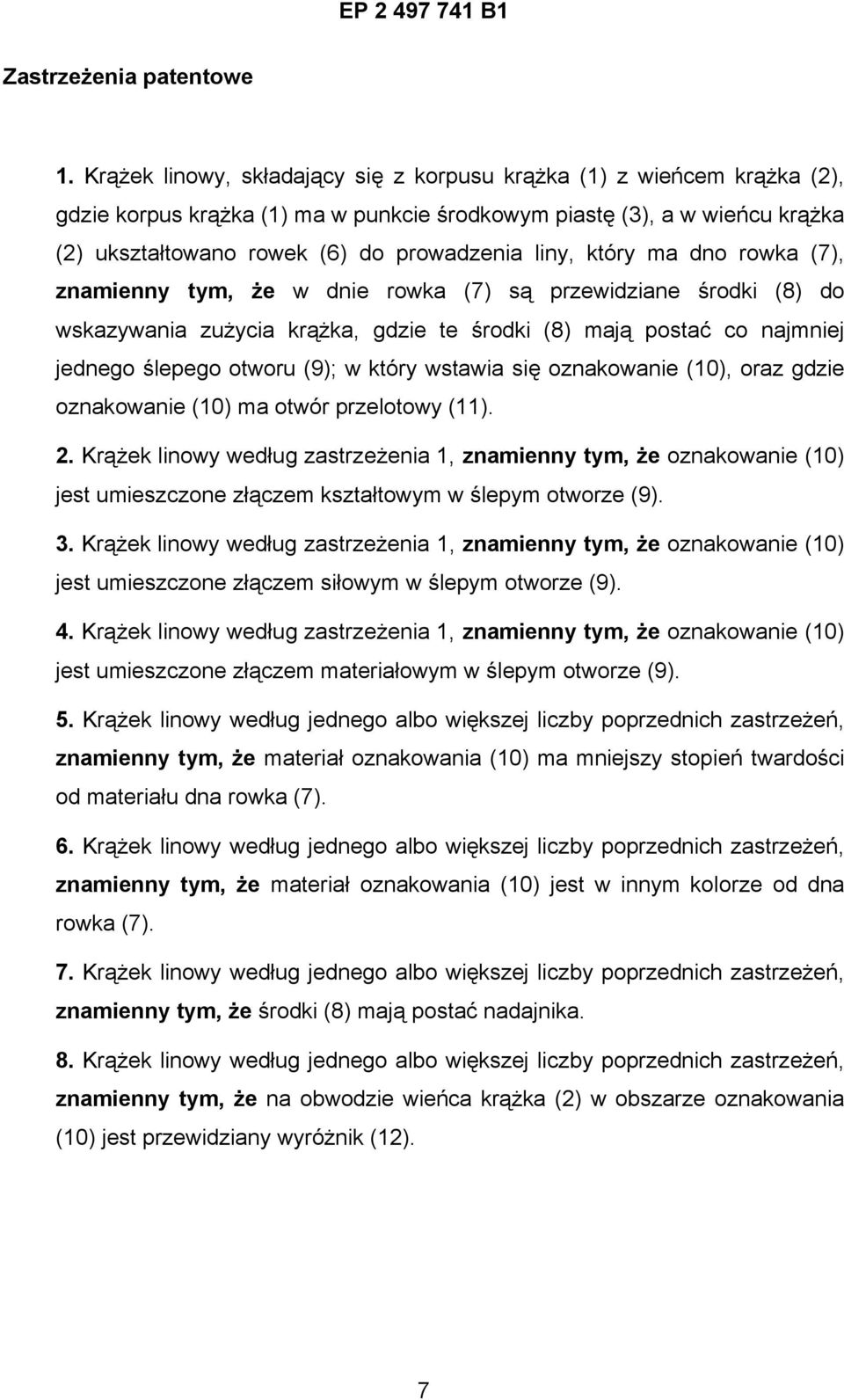 EP 2 497 741 B1

Zastrzeżenia patentowe

1. Krążek linowy, składający się z korpusu krążka (1) z wieńcem krążka (2), gdzie korpus krążka (1) ma w punkcie środkowym piastę (3), a w wieńcu krążka (2) ukształtowano rowek (6) do prowadzenia liny, który ma dno rowka (7), znamienny tym, że w dnie rowka (7) są przewidziane środki (8) do wskazywania zużycia krążka, gdzie te środki (8) mają postać co najmniej jednego ślepego otworu (9); w który wstawia się oznakowanie (10), oraz gdzie oznakowanie (10) ma otwór przelotowy (11).

2. Krążek linowy według zastrzeżenia 1, znamienny tym, że oznakowanie (10) jest umieszczone złączem kształtowym w ślepym otworze (9).

3. Krążek linowy według zastrzeżenia 1, znamienny tym, że oznakowanie (10) jest umieszczone złączem siłowym w ślepym otworze (9).

4. Krążek linowy według zastrzeżenia 1, znamienny tym, że oznakowanie (10) jest umieszczone złączem materiałowym w ślepym otworze (9).

5. Krążek linowy według jednego albo większej liczby poprzednich zastrzeżeń, znamienny tym, że materiał oznakowania (10) ma mniejszy stopień twardości od materiału dna rowka (7).

6. Krążek linowy według jednego albo większej liczby poprzednich zastrzeżeń, znamienny tym, że materiał oznakowania (10) jest w innym kolorze od dna rowka (7).

7. Krążek linowy według jednego albo większej liczby poprzednich zastrzeżeń, znamienny tym, że środki (8) mają postać nadajnika.

8. Krążek linowy według jednego albo większej liczby poprzednich zastrzeżeń, znamienny tym, że na obwodzie wieńca krążka (2) w obszarze oznakowania (10) jest przewidziany wyróżnik (12).

7